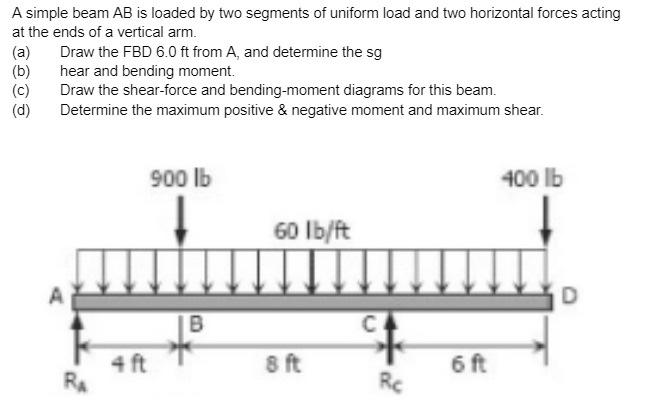 A simple beam AB is loaded by two segments of uniform load and two horizontal forces acting at the ends of a vertical arm.
(a) Draw the FBD 6.0 ft from A, and determine the sg
(b) hear and bending moment.
(c) Draw the shear-force and bending-moment diagrams for this beam.
(d) Determine the maximum positive & negative moment and maximum shear.

900 lb
400 lb
60 lb/ft
A
D
B
C
4 ft
8 ft
6 ft
$R_A$
$R_C$